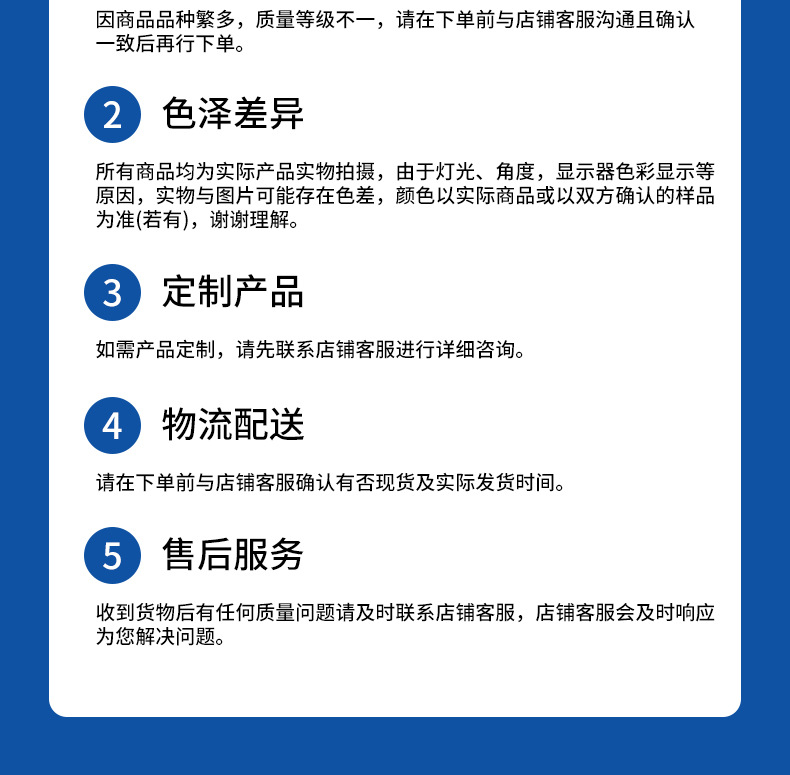 因商品品种繁多，质量等级不一，请在下单前与店铺客服沟通且确认一致后再行下单。

2 色泽差异

所有商品均为实际产品实物拍摄，由于灯光、角度，显示器色彩显示等原因，实物与图片可能存在色差，颜色以实际商品或以双方确认的样品为准(若有)，谢谢理解。

3 定制产品

如需产品定制，请先联系店铺客服进行详细咨询。

4 物流配送

请在下单前与店铺客服确认有否现货及实际发货时间。

5 售后服务

收到货物后有任何质量问题请及时联系店铺客服，店铺客服会及时响应为您解决问题。